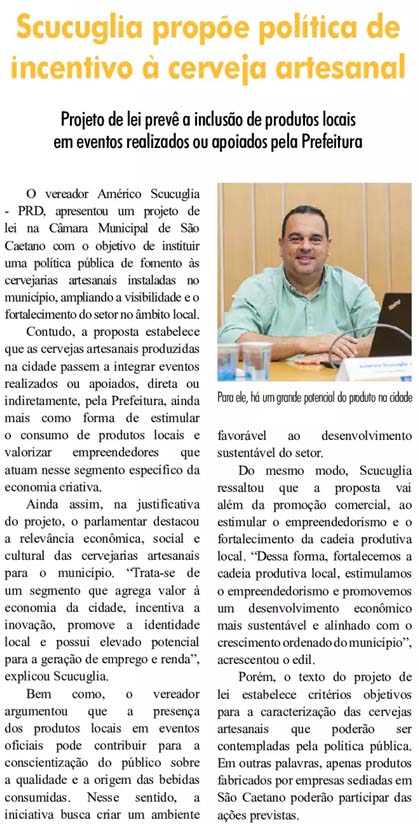 Scucuglia propõe política de incentivo à cerveja artesanal

Projeto de lei prevê a inclusão de produtos locais em eventos realizados ou apoiados pela Prefeitura

O vereador Américo Scucuglia - PRD, apresentou um projeto de lei na Câmara Municipal de São Caetano com o objetivo de instituir uma política pública de fomento às cervejarias artesanais instaladas no município, ampliando a visibilidade e o fortalecimento do setor no âmbito local.

Contudo, a proposta estabelece que as cervejas artesanais produzidas na cidade passem a integrar eventos realizados ou apoiados, direta ou indiretamente, pela Prefeitura, ainda mais como forma de estimular o consumo de produtos locais e valorizar empreendedores que atuam nesse segmento específico da economia criativa.

Ainda assim, na justificativa do projeto, o parlamentar destacou a relevância econômica, social e cultural das cervejarias artesanais para o município. "Trata-se de um segmento que agrega valor à economia da cidade, incentiva a inovação, promove a identidade local e possui elevado potencial para a geração de emprego e renda", explicou Scucuglia.

Bem como, o vereador argumentou que a presença dos produtos locais em eventos oficiais pode contribuir para a conscientização do público sobre a qualidade e a origem das bebidas consumidas. Nesse sentido, a iniciativa busca criar um ambiente

Para ele, há um grande potencial do produto na cidade

favorável ao desenvolvimento sustentável do setor.

Do mesmo modo, Scucuglia ressaltou que a proposta vai além da promoção comercial, ao estimular o empreendedorismo e o fortalecimento da cadeia produtiva local. "Dessa forma, fortalecemos a cadeia produtiva local, estimulamos o empreendedorismo e promovemos um desenvolvimento econômico mais sustentável e alinhado com o crescimento ordenado do município", acrescentou o edil.

Porém, o texto do projeto de lei estabelece critérios objetivos para a caracterização das cervejas artesanais que poderão ser contempladas pela política pública. Em outras palavras, apenas produtos fabricados por empresas sediadas em São Caetano poderão participar das ações previstas.